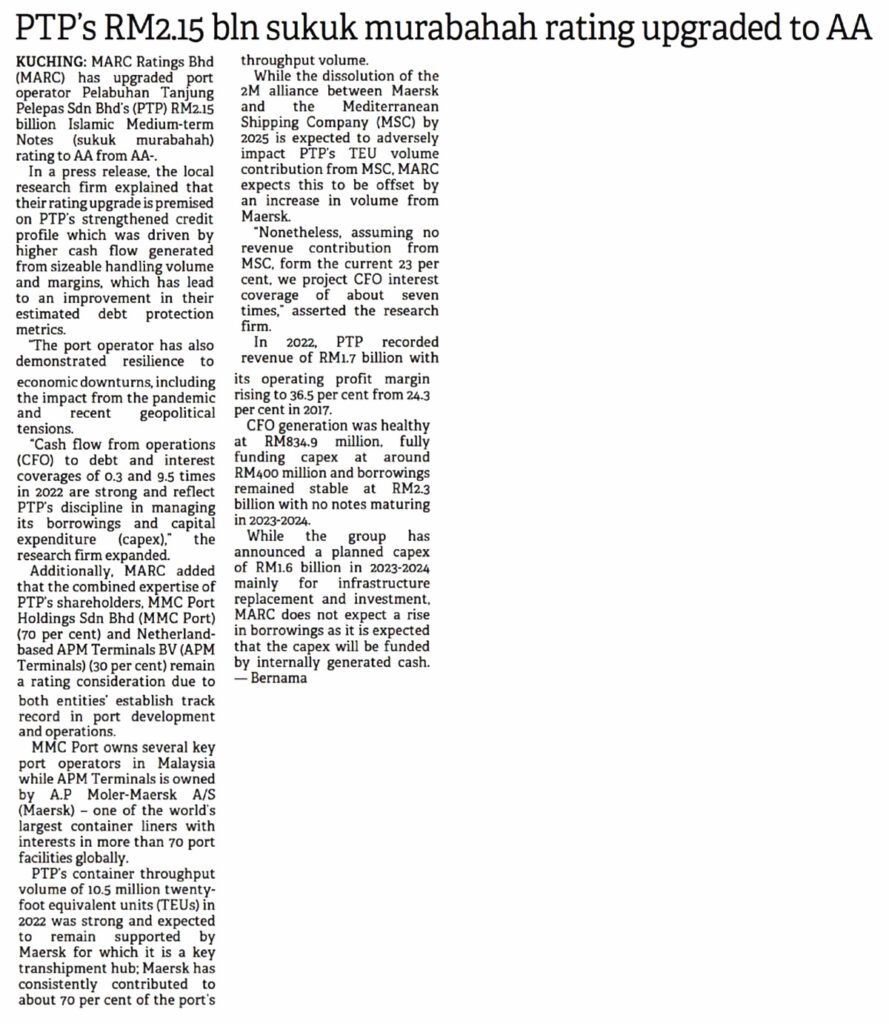 PTP's RM2.15 bln sukuk murabahah rating upgraded to AA

KUCHING: MARC Ratings Bhd (MARC) has upgraded port operator Pelabuhan Tanjung Pelepas Sdn Bhd's (PTP) RM2.15 billion Islamic Medium-term Notes (sukuk murabahah) rating to AA from AA-.

In a press release, the local research firm explained that their rating upgrade is premised on PTP's strengthened credit profile which was driven by higher cash flow generated from sizeable handling volume and margins, which has lead to an improvement in their estimated debt protection metrics.

"The port operator has also demonstrated resilience to economic downturns, including the impact from the pandemic and recent geopolitical tensions.

"Cash flow from operations (CFO) to debt and interest coverages of 0.3 and 9.5 times in 2022 are strong and reflect PTP's discipline in managing its borrowings and capital expenditure (capex)," the research firm expanded.

Additionally, MARC added that the combined expertise of PTP's shareholders, MMC Port Holdings Sdn Bhd (MMC Port) (70 per cent) and Netherland-based APM Terminals BV (APM Terminals) (30 per cent) remain a rating consideration due to both entities' establish track record in port development and operations.

MMC Port owns several key port operators in Malaysia while APM Terminals is owned by A.P Moler-Maersk A/S (Maersk) – one of the world's largest container liners with interests in more than 70 port facilities globally.

PTP's container throughput volume of 10.5 million twenty-foot equivalent units (TEUs) in 2022 was strong and expected to remain supported by Maersk for which it is a key transhipment hub; Maersk has consistently contributed to about 70 per cent of the port's throughput volume.

While the dissolution of the 2M alliance between Maersk and the Mediterranean Shipping Company (MSC) by 2025 is expected to adversely impact PTP's TEU volume contribution from MSC, MARC expects this to be offset by an increase in volume from Maersk.

"Nonetheless, assuming no revenue contribution from MSC, form the current 23 per cent, we project CFO interest coverage of about seven times," asserted the research firm.

In 2022, PTP recorded revenue of RM1.7 billion with its operating profit margin rising to 36.5 per cent from 24.3 per cent in 2017.

CFO generation was healthy at RM834.9 million, fully funding capex at around RM400 million and borrowings remained stable at RM2.3 billion with no notes maturing in 2023-2024.

While the group has announced a planned capex of RM1.6 billion in 2023-2024 mainly for infrastructure replacement and investment, MARC does not expect a rise in borrowings as it is expected that the capex will be funded by internally generated cash. — Bernama